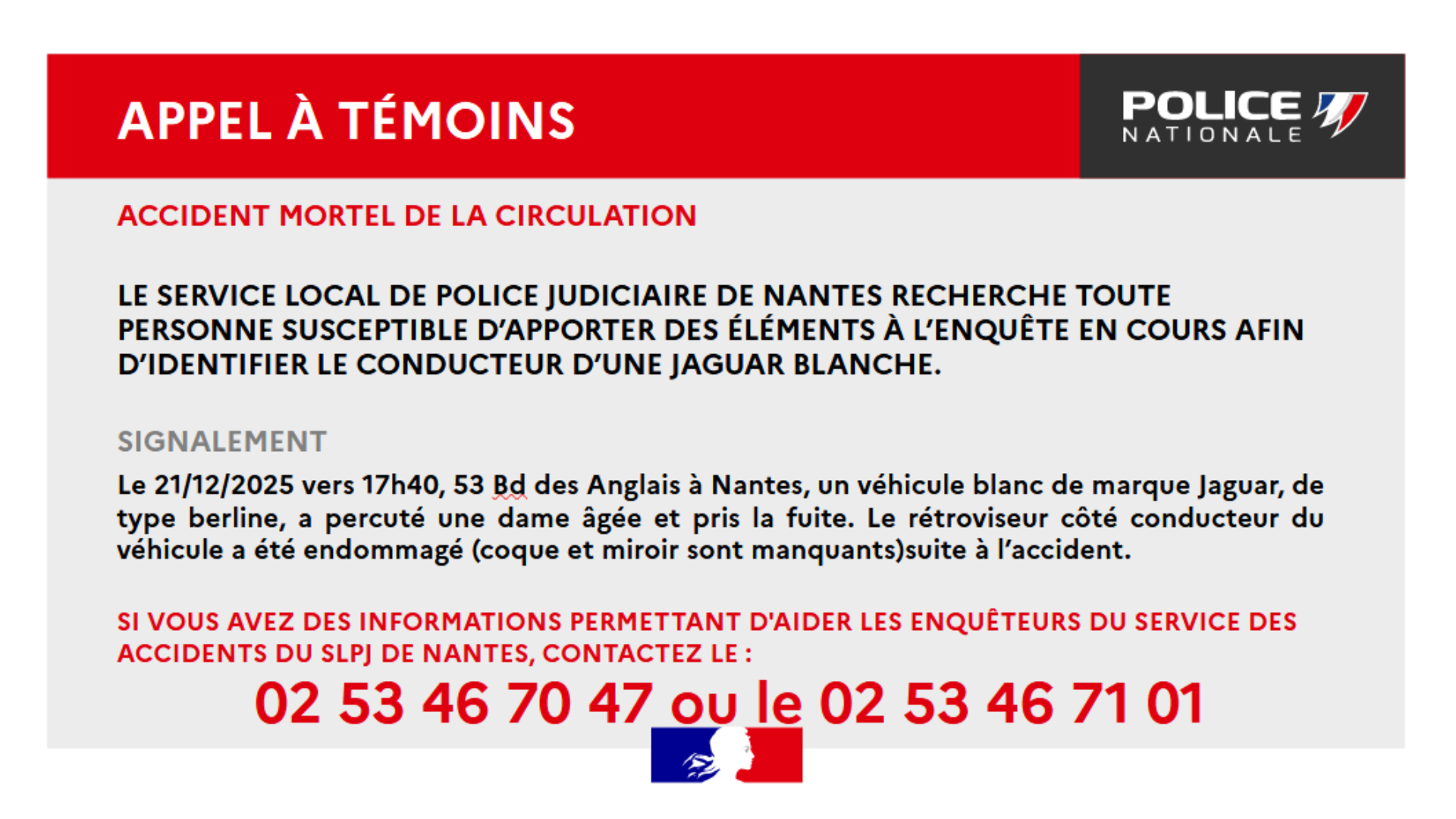 APPEL À TÉMOINS

POLICE NATIONALE

ACCIDENT MORTEL DE LA CIRCULATION

LE SERVICE LOCAL DE POLICE JUDICIAIRE DE NANTES RECHERCHE TOUTE PERSONNE SUSCEPTIBLE D'APPORTER DES ÉLÉMENTS À L'ENQUÊTE EN COURS AFIN D'IDENTIFIER LE CONDUCTEUR D'UNE JAGUAR BLANCHE.

SIGNALEMENT

Le 21/12/2025 vers 17h40, 53 Bd des Anglais à Nantes, un véhicule blanc de marque Jaguar, de type berline, a percuté une dame âgée et pris la fuite. Le rétroviseur côté conducteur du véhicule a été endommagé (coque et miroir sont manquants)suite à l'accident.

SI VOUS AVEZ DES INFORMATIONS PERMETTANT D'AIDER LES ENQUÊTEURS DU SERVICE DES ACCIDENTS DU SLPJ DE NANTES, CONTACTEZ LE :

02 53 46 70 47 ou le 02 53 46 71 01